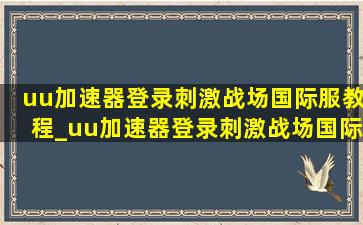 uu加速器登录刺激战场国际服教程_uu加速器登录刺激战场国际